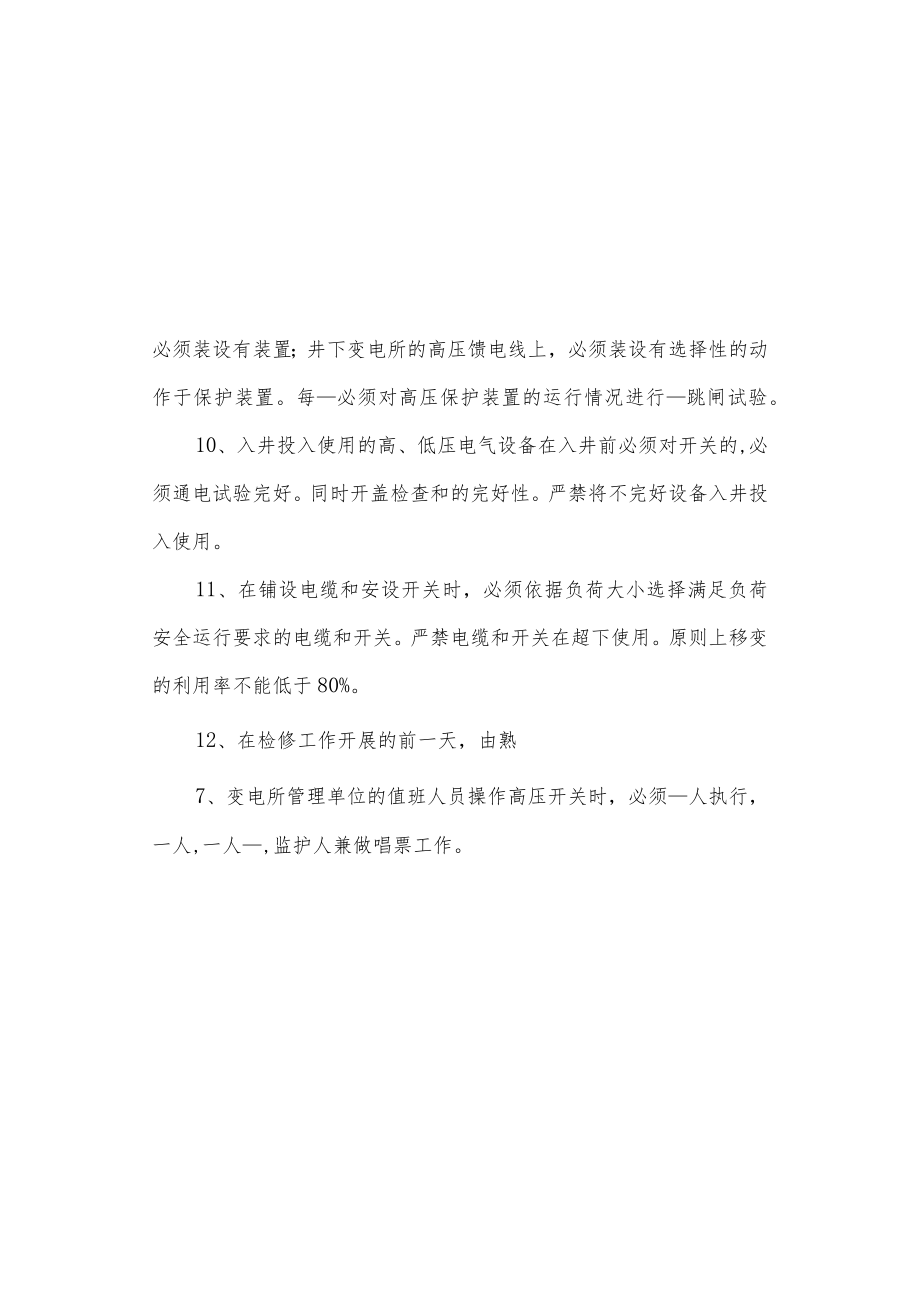 必须装设有装置；井下变电所的高压馈电线上，必须装设有选择性的动作于保护装置。每—必须对高压保护装置的运行情况进行—跳闸试验。

10、入井投入使用的高、低压电气设备在入井前必须对开关的,必须通电试验完好。同时开盖检查和的完好性。严禁将不完好设备入井投入使用。

11、在铺设电缆和安设开关时，必须依据负荷大小选择满足负荷安全运行要求的电缆和开关。严禁电缆和开关在超下使用。原则上移变的利用率不能低于80%。

12、在检修工作开展的前一天，由熟

7、变电所管理单位的值班人员操作高压开关时，必须—人执行，一人,一人—,监护人兼做唱票工作。